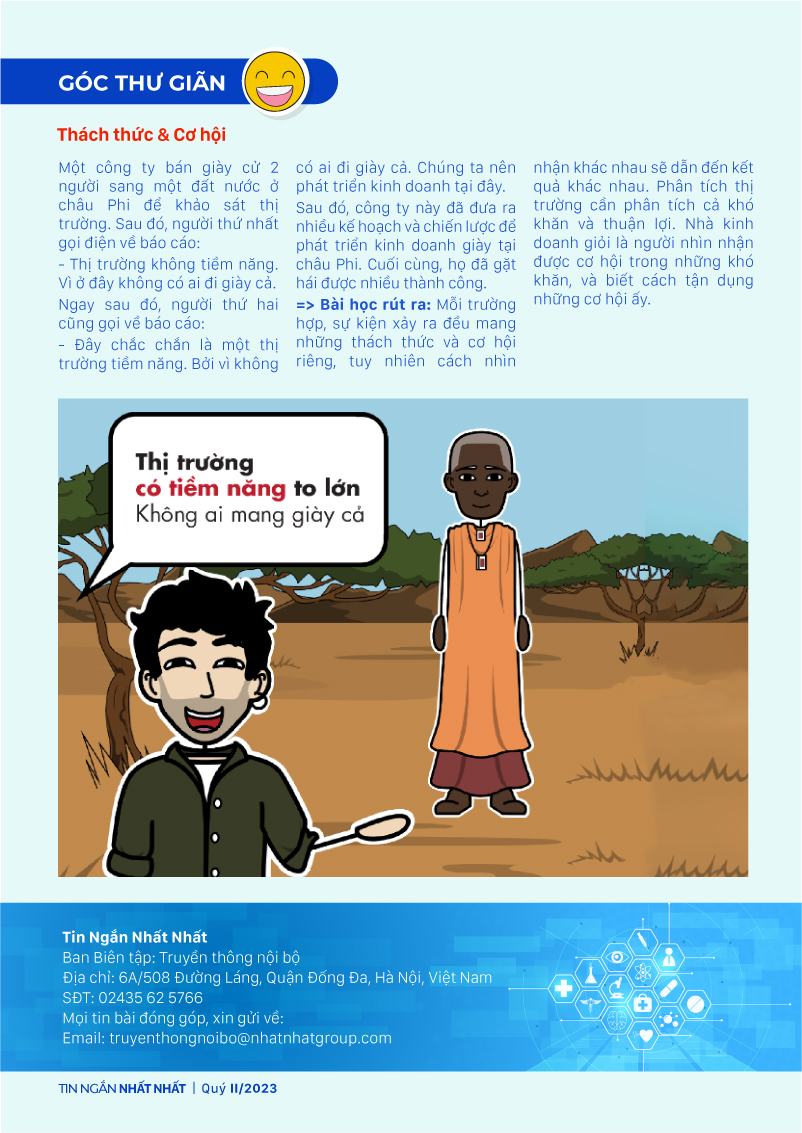 GÓC THƯ GIÃN

Thách thức & Cơ hội

Một công ty bán giày cử 2 người sang một đất nước ở châu Phi để khảo sát thị trường. Sau đó, người thứ nhất gọi điện về báo cáo:

- Thị trường không tiềm năng. Vì ở đây không có ai đi giày cả.

Ngay sau đó, người thứ hai cũng gọi về báo cáo:

- Đây chắc chắn là một thị trường tiềm năng. Bởi vì không có ai đi giày cả. Chúng ta nên phát triển kinh doanh tại đây.

Sau đó, công ty này đã đưa ra nhiều kế hoạch và chiến lược để phát triển kinh doanh giày tại châu Phi. Cuối cùng, họ đã gặt hái được nhiều thành công.

=> Bài học rút ra: Mỗi trường hợp, sự kiện xảy ra đều mang những thách thức và cơ hội riêng, tuy nhiên cách nhìn nhận khác nhau sẽ dẫn đến kết quả khác nhau. Phân tích thị trường cần phân tích cả khó khăn và thuận lợi. Nhà kinh doanh giỏi là người nhìn nhận được cơ hội trong những khó khăn, và biết cách tận dụng những cơ hội ấy.

Thị trường
có tiềm năng to lớn
Không ai mang giày cả

Tin Ngắn Nhất Nhất
Ban Biên tập: Truyền thông nội bộ
Địa chỉ: 6A/508 Đường Láng, Quận Đống Đa, Hà Nội, Việt Nam
SĐT: 02435 62 5766
Mọi tin bài đóng góp, xin gửi về:
Email: truyenthongnoibo@nhatnhatgroup.com

TIN NGẮN NHẤT NHẤT | Quý II/2023